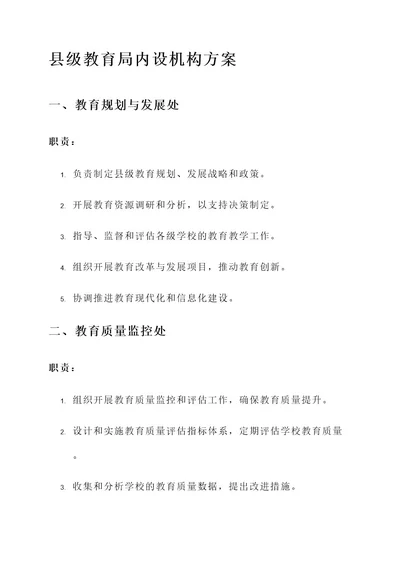 县级教育局内设机构方案

一、教育规划与发展处

职责：

1. 负责制定县级教育规划、发展战略和政策。

2. 开展教育资源调研和分析，以支持决策制定。

3. 指导、监督和评估各级学校的教育教学工作。

4. 组织开展教育改革与发展项目，推动教育创新。

5. 协调推进教育现代化和信息化建设。

二、教育质量监控处

职责：

1. 组织开展教育质量监控和评估工作，确保教育质量提升。

2. 设计和实施教育质量评估指标体系，定期评估学校教育质量。

3. 收集和分析学校的教育质量数据，提出改进措施。